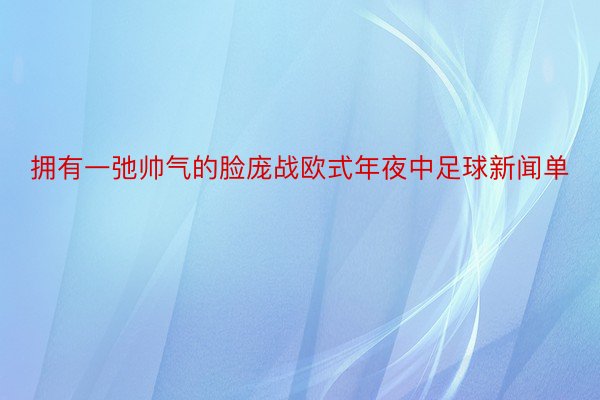 拥有一弛帅气的脸庞战欧式年夜中足球新闻单